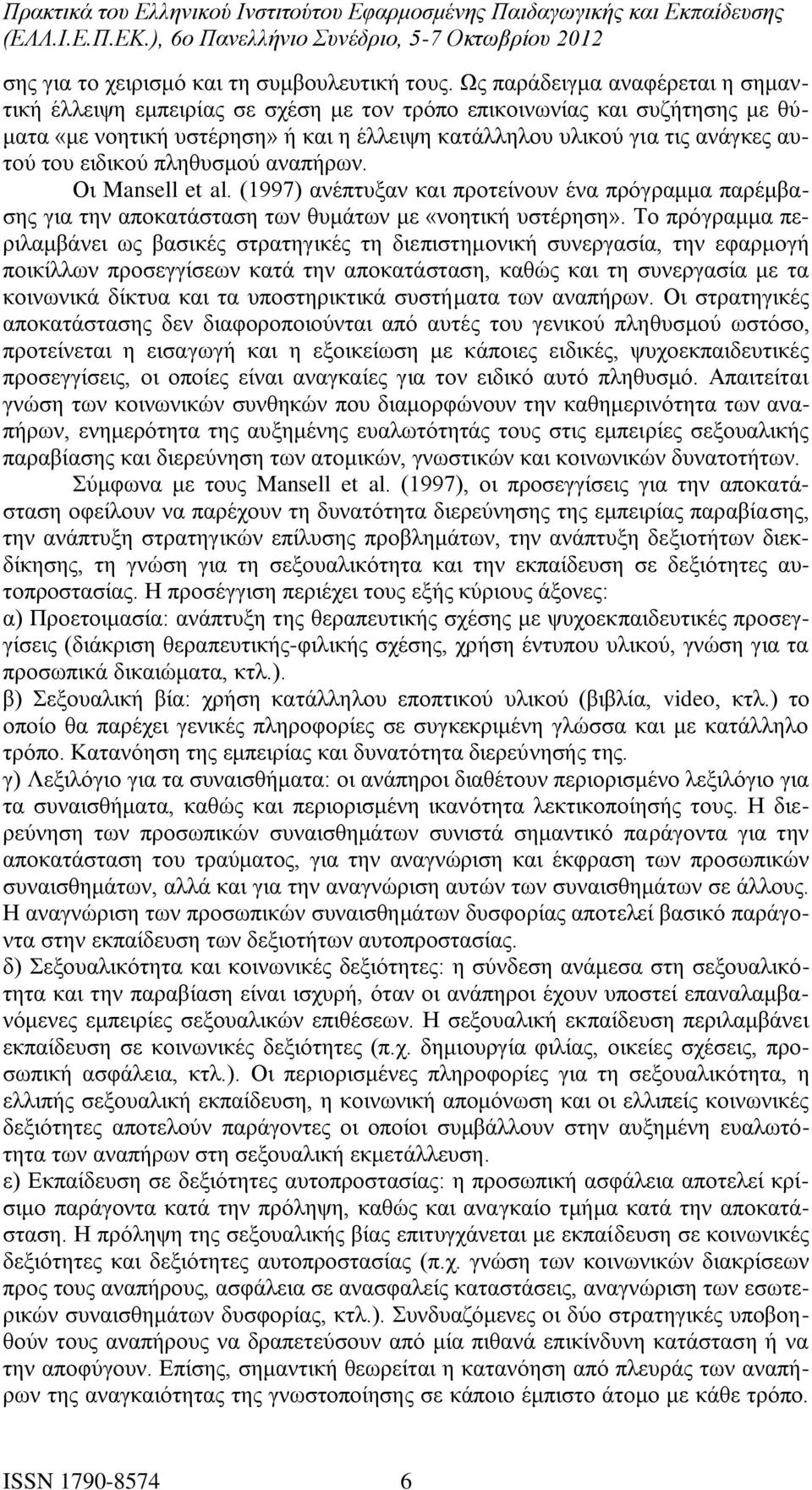 Πρακτικά του Ελληνικού Ινστιτούτου Εφαρμοσμένης Παιδαγωγικής και Εκπαίδευσης (ΕΛΛ.Ι.Ε.Π.ΕΚ.), 6ο Πανελλήνιο Συνέδριο, 5-7 Οκτωβρίου 2012

σης για το χειρισμό και τη συμβουλευτική τους. Ως παράδειγμα αναφέρεται η σημαντική έλλειψη εμπειρίας σε σχέση με τον τρόπο επικοινωνίας και συζήτησης με θύματα «με νοητική υστέρηση» ή και η έλλειψη κατάλληλου υλικού για τις ανάγκες αυτού του ειδικού πληθυσμού αναπήρων.

Οι Mansell et al. (1997) ανέπτυξαν και προτείνουν ένα πρόγραμμα παρέμβασης για την αποκατάσταση των θυμάτων με «νοητική υστέρηση». Το πρόγραμμα περιλαμβάνει ως βασικές στρατηγικές τη διεπιστημονική συνεργασία, την εφαρμογή ποικίλλων προσεγγίσεων κατά την αποκατάσταση, καθώς και τη συνεργασία με τα κοινωνικά δίκτυα και τα υποστηρικτικά συστήματα των αναπήρων. Οι στρατηγικές αποκατάστασης δεν διαφοροποιούνται από αυτές του γενικού πληθυσμού ωστόσο, προτείνεται η εισαγωγή και η εξοικείωση με κάποιες ειδικές, ψυχοεκπαιδευτικές προσεγγίσεις, οι οποίες είναι αναγκαίες για τον ειδικό αυτό πληθυσμό. Απαιτείται γνώση των κοινωνικών συνθηκών που διαμορφώνουν την καθημερινότητα των αναπήρων, ενημερότητα της αυξημένης ευαλωτότητάς τους στις εμπειρίες σεξουαλικής παραβίασης και διερεύνηση των ατομικών, γνωστικών και κοινωνικών δυνατοτήτων.

Σύμφωνα με τους Mansell et al. (1997), οι προσεγγίσεις για την αποκατάσταση οφείλουν να παρέχουν τη δυνατότητα διερεύνησης της εμπειρίας παραβίασης, την ανάπτυξη στρατηγικών επίλυσης προβλημάτων, την ανάπτυξη δεξιοτήτων διεκδίκησης, τη γνώση για τη σεξουαλικότητα και την εκπαίδευση σε δεξιότητες αυτοπροστασίας. Η προσέγγιση περιέχει τους εξής κύριους άξονες:
α) Προετοιμασία: ανάπτυξη της θεραπευτικής σχέσης με ψυχοεκπαιδευτικές προσεγγίσεις (διάκριση θεραπευτικής-φιλικής σχέσης, χρήση έντυπου υλικού, γνώση για τα προσωπικά δικαιώματα, κτλ.).
β) Σεξουαλική βία: χρήση κατάλληλου εποπτικού υλικού (βιβλία, video, κτλ.) το οποίο θα παρέχει γενικές πληροφορίες σε συγκεκριμένη γλώσσα και με κατάλληλο τρόπο. Κατανόηση της εμπειρίας και δυνατότητα διερεύνησής της.
γ) Λεξιλόγιο για τα συναισθήματα: οι ανάπηροι διαθέτουν περιορισμένο λεξιλόγιο για τα συναισθήματα, καθώς και περιορισμένη ικανότητα λεκτικοποίησής τους. Η διερεύνηση των προσωπικών συναισθημάτων συνιστά σημαντικό παράγοντα για την αποκατάσταση του τραύματος, για την αναγνώριση και έκφραση των προσωπικών συναισθημάτων, αλλά και για την αναγνώριση αυτών των συναισθημάτων σε άλλους. Η αναγνώριση των προσωπικών συναισθημάτων δυσφορίας αποτελεί βασικό παράγοντα στην εκπαίδευση των δεξιοτήτων αυτοπροστασίας.
δ) Σεξουαλικότητα και κοινωνικές δεξιότητες: η σύνδεση ανάμεσα στη σεξουαλικότητα και την παραβίαση είναι ισχυρή, όταν οι ανάπηροι έχουν υποστεί επαναλαμβανόμενες εμπειρίες σεξουαλικών επιθέσεων. Η σεξουαλική εκπαίδευση περιλαμβάνει εκπαίδευση σε κοινωνικές δεξιότητες (π.χ. δημιουργία φιλίας, οικείες σχέσεις, προσωπική ασφάλεια, κτλ.). Οι περιορισμένες πληροφορίες για τη σεξουαλικότητα, η ελλιπής σεξουαλική εκπαίδευση, η κοινωνική απομόνωση και οι ελλιπείς κοινωνικές δεξιότητες αποτελούν παράγοντες οι οποίοι συμβάλλουν στην αυξημένη ευαλωτότητα των αναπήρων στη σεξουαλική εκμετάλλευση.
ε) Εκπαίδευση σε δεξιότητες αυτοπροστασίας: η προσωπική ασφάλεια αποτελεί κρίσιμο παράγοντα κατά την πρόληψη, καθώς και αναγκαίο τμήμα κατά την αποκατάσταση. Η πρόληψη της σεξουαλικής βίας επιτυγχάνεται με εκπαίδευση σε κοινωνικές δεξιότητες και δεξιότητες αυτοπροστασίας (π.χ. γνώση των κοινωνικών διακρίσεων προς τους αναπήρους, ασφάλεια σε ανασφαλείς καταστάσεις, αναγνώριση των εσωτερικών συναισθημάτων δυσφορίας, κτλ.). Συνδυαζόμενες οι δύο στρατηγικές υποβοηθούν τους αναπήρους να δραπετεύσουν από μία πιθανά επικίνδυνη κατάσταση ή να την αποφύγουν. Επίσης, σημαντική θεωρείται η κατανόηση από πλευράς των αναπήρων της αναγκαιότητας της γνωστοποίησης σε κάποιο έμπιστο άτομο με κάθε τρόπο.

ISSN 1790-8574 6